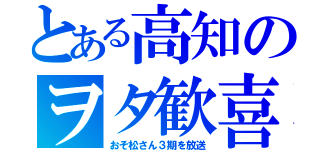 とある高知の
ヲタ歓喜
おそ松さん３期を放送